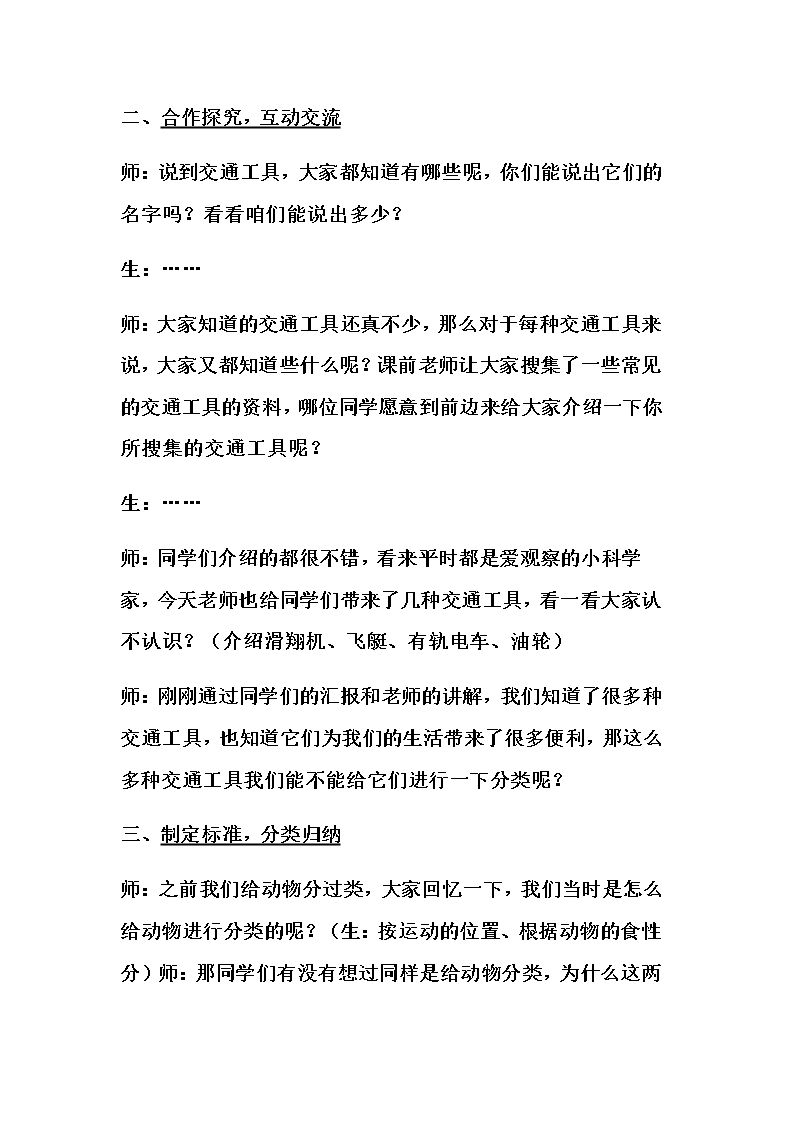 二、合作探究，互动交流

师：说到交通工具，大家都知道有哪些呢，你们能说出它们的名字吗？看看咱们能说出多少？

生：……

师：大家知道的交通工具还真不少，那么对于每种交通工具来说，大家又都知道些什么呢？课前老师让大家搜集了一些常见的交通工具的资料，哪位同学愿意到前边来给大家介绍一下你所搜集的交通工具呢？

生：……

师：同学们介绍的都很不错，看来平时都是爱观察的小科学家，今天老师也给同学们带来了几种交通工具，看一看大家认不认识？（介绍滑翔机、飞艇、有轨电车、油轮）

师：刚刚通过同学们的汇报和老师的讲解，我们知道了很多种交通工具，也知道它们为我们的生活带来了很多便利，那这么多种交通工具我们能不能给它们进行一下分类呢？

三、制定标准，分类归纳

师：之前我们给动物分过类，大家回忆一下，我们当时是怎么给动物进行分类的呢？（生：按运动的位置、根据动物的食性分）师：那同学们有没有想过同样是给动物分类，为什么这两